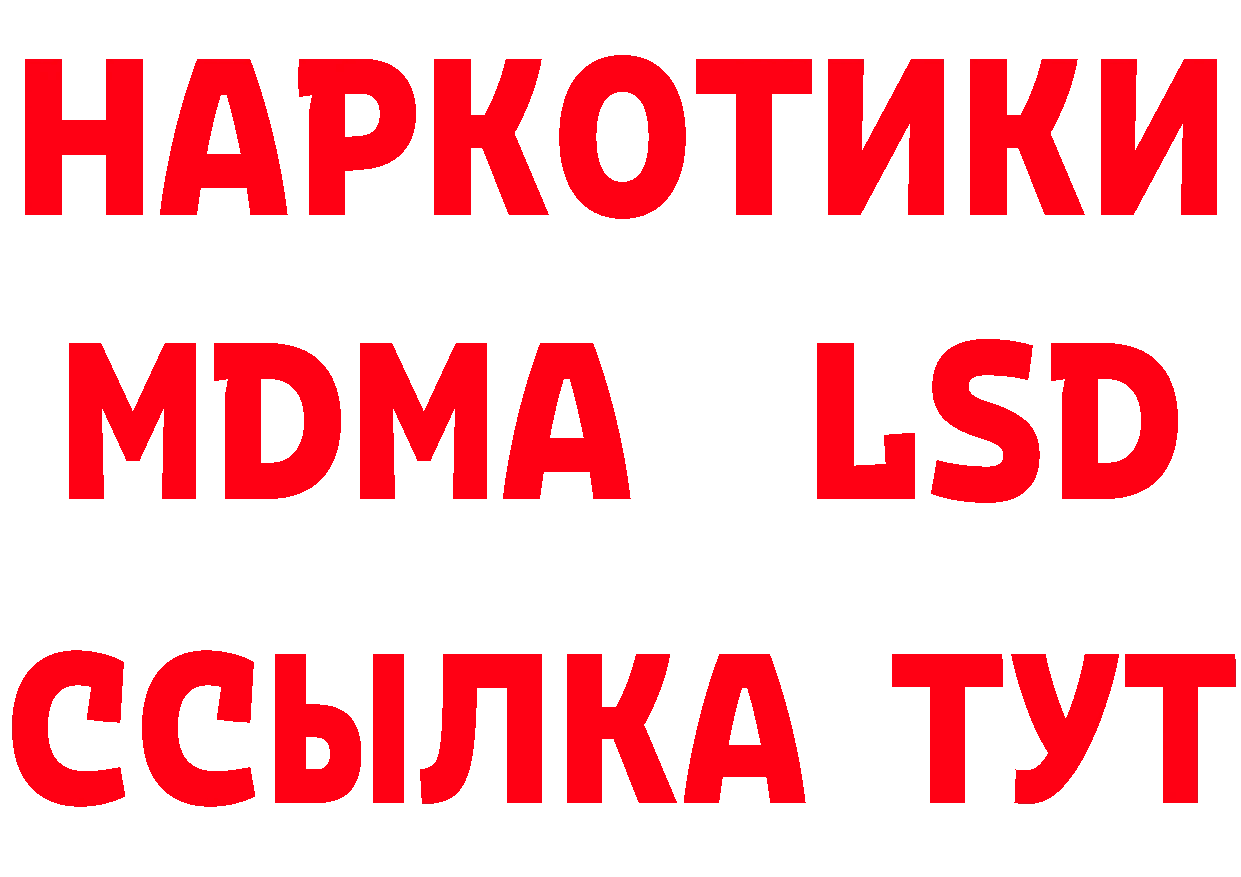 НАРКОТИКИ
MDMA LSD
ССЫЛКА ТУТ